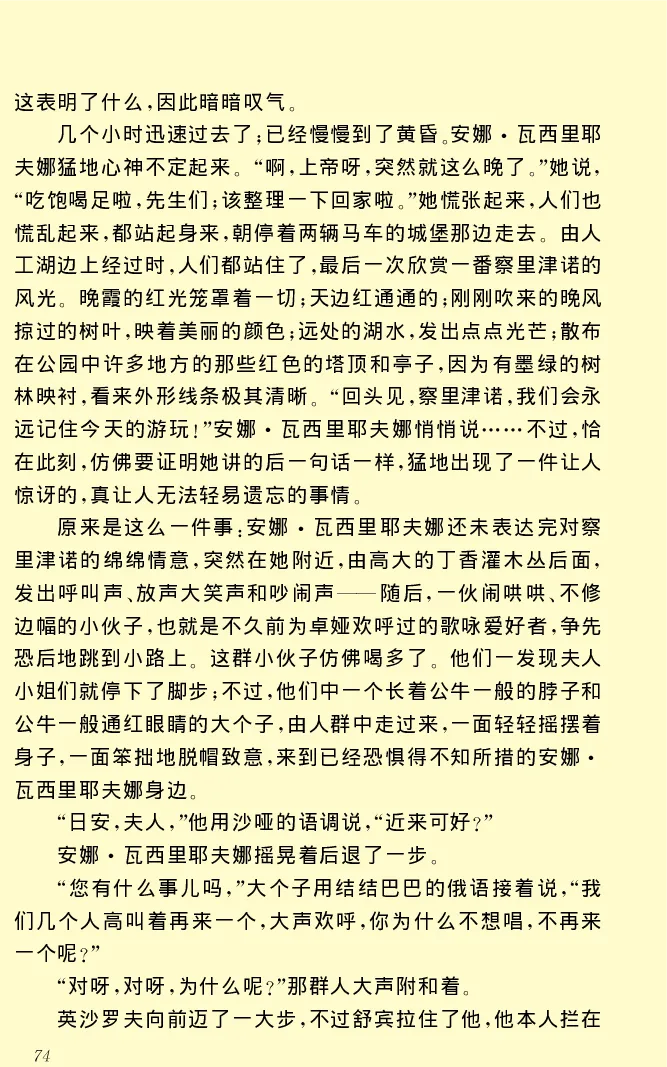 这表明了什么，因此暗暗叹气。

几个小时迅速过去了；已经慢慢到了黄昏。安娜·瓦西里耶夫娜猛地心神不定起来。“啊，上帝呀，突然就这么晚了。”她说，“吃饱喝足啦，先生们；该整理一下回家啦。”她慌张起来，人们也慌乱起来，都站起身来，朝停着两辆马车的城堡那边走去。由人工湖边上经过时，人们都站住了，最后一次欣赏一番察里津诺的风光。晚霞的红光笼罩着一切；天边红通通的；刚刚吹来的晚风掠过的树叶，映着美丽的颜色；远处的湖水，发出点点光芒；散布在公园中许多地方的那些红色的塔顶和亭子，因为有墨绿的树林映衬，看来外形线条极其清晰。“回头见，察里津诺，我们会永远记住今天的游玩！”安娜·瓦西里耶夫娜悄悄说……不过，恰在此刻，仿佛要证明她讲的后一句话一样，猛地出现了一件让人惊讶的，真让人无法轻易遗忘的事情。

原来是这么一件事：安娜·瓦西里耶夫娜还未表达完对察里津诺的绵绵情意，突然在她附近，由高大的丁香灌木丛后面，发出呼叫声、放声大笑声和吵闹声——随后，一伙闹哄哄、不修边幅的小伙子，也就是不久前为卓娅欢呼过的歌咏爱好者，争先恐后地跳到小路上。这群小伙子仿佛喝多了。他们一发现夫人小姐们就停下了脚步；不过，他们中一个长着公牛一般的脖子和公牛一般通红眼睛的大个子，由人群中走过来，一面轻轻摇摆着身子，一面笨拙地脱帽致意，来到已经恐惧得不知所措的安娜·瓦西里耶夫娜身边。

“日安，夫人，”他用沙哑的语调说，“近来可好？”

安娜·瓦西里耶夫娜摇晃着后退了一步。

“您有什么事儿吗，”大个子用结结巴巴的俄语接着说，“我们几个人高叫着再来一个，大声欢呼，你为什么不想唱，不再来一个呢？”

“对呀，对呀，为什么呢？”那群人大声附和着。

英沙罗夫向前迈了一大步，不过舒宾拉住了他，他本人拦在

74